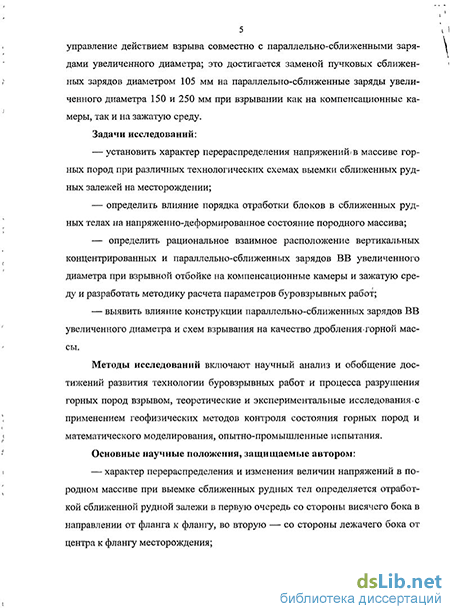 5

управление действием взрыва совместно с параллельно-сближенными зарядами увеличенного диаметра; это достигается заменой пучковых сближенных зарядов диаметром 105 мм на параллельно-сближенные заряды увеличенного диаметра 150 и 250 мм при взрывании как на компенсационные камеры, так и на зажатую среду.

Задачи исследований:

— установить характер перераспределения напряжений в массиве горных пород при различных технологических схемах выемки сближенных рудных залежей на месторождении;

— определить влияние порядка отработки блоков в сближенных рудных телах на напряженно-деформированное состояние породного массива;

— определить рациональное взаимное расположение вертикальных концентрированных и параллельно-сближенных зарядов ВВ увеличенного диаметра при взрывной отбойке на компенсационные камеры и зажатую среду и разработать методику расчета параметров буровзрывных работ;

— выявить влияние конструкции параллельно-сближенных зарядов ВВ увеличенного диаметра и схем взрывания на качество дробления горной массы.

Методы исследований включают научный анализ и обобщение достижений развития технологии буровзрывных работ и процесса разрушения горных пород взрывом, теоретические и экспериментальные исследования с применением геофизических методов контроля состояния горных пород и математического моделирования, опытно-промышленные испытания.

Основные научные положения, защищаемые автором:

— характер перераспределения и изменения величин напряжений в породном массиве при выемке сближенных рудных тел определяется отработкой сближенной рудной залежи в первую очередь со стороны висячего бока в направлении от фланга к флангу, во вторую — со стороны лежачего бока от центра к флангу месторождения;

dsLib.net
библиотека диссертаций